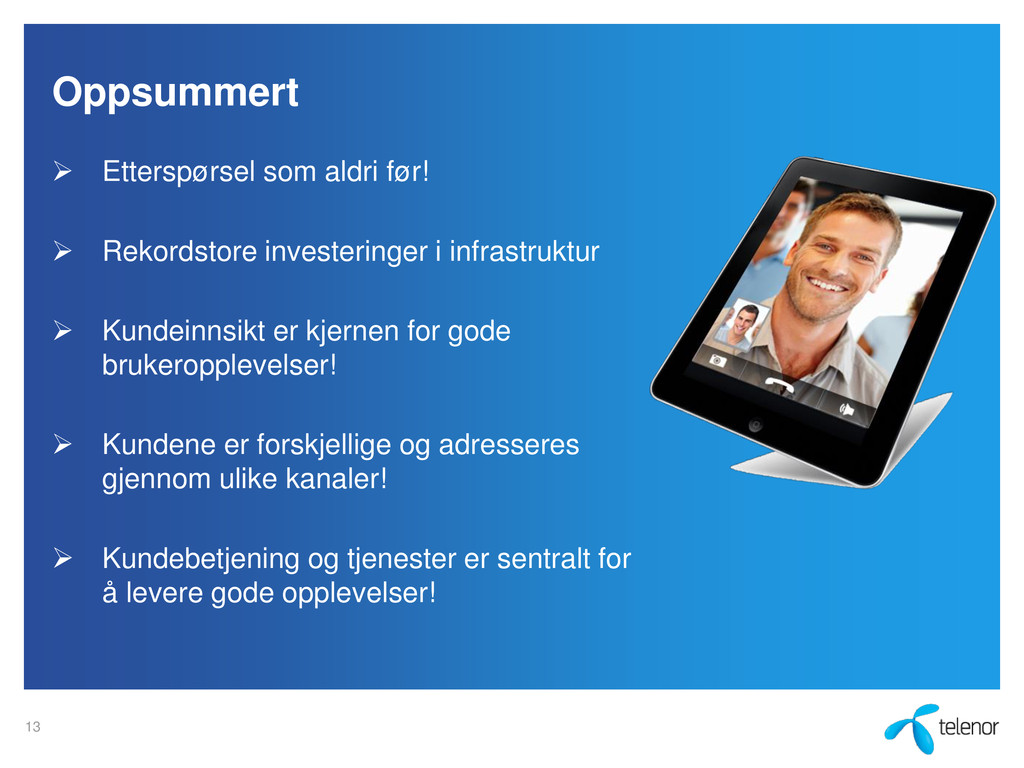 Oppsummert

➢ Etterspørsel som aldri før!

➢ Rekordstore investeringer i infrastruktur

➢ Kundeinnsikt er kjernen for gode brukeropplevelser!

➢ Kundene er forskjellige og adresseres gjennom ulike kanaler!

➢ Kundebetjening og tjenester er sentralt for å levere gode opplevelser!

13

telenor